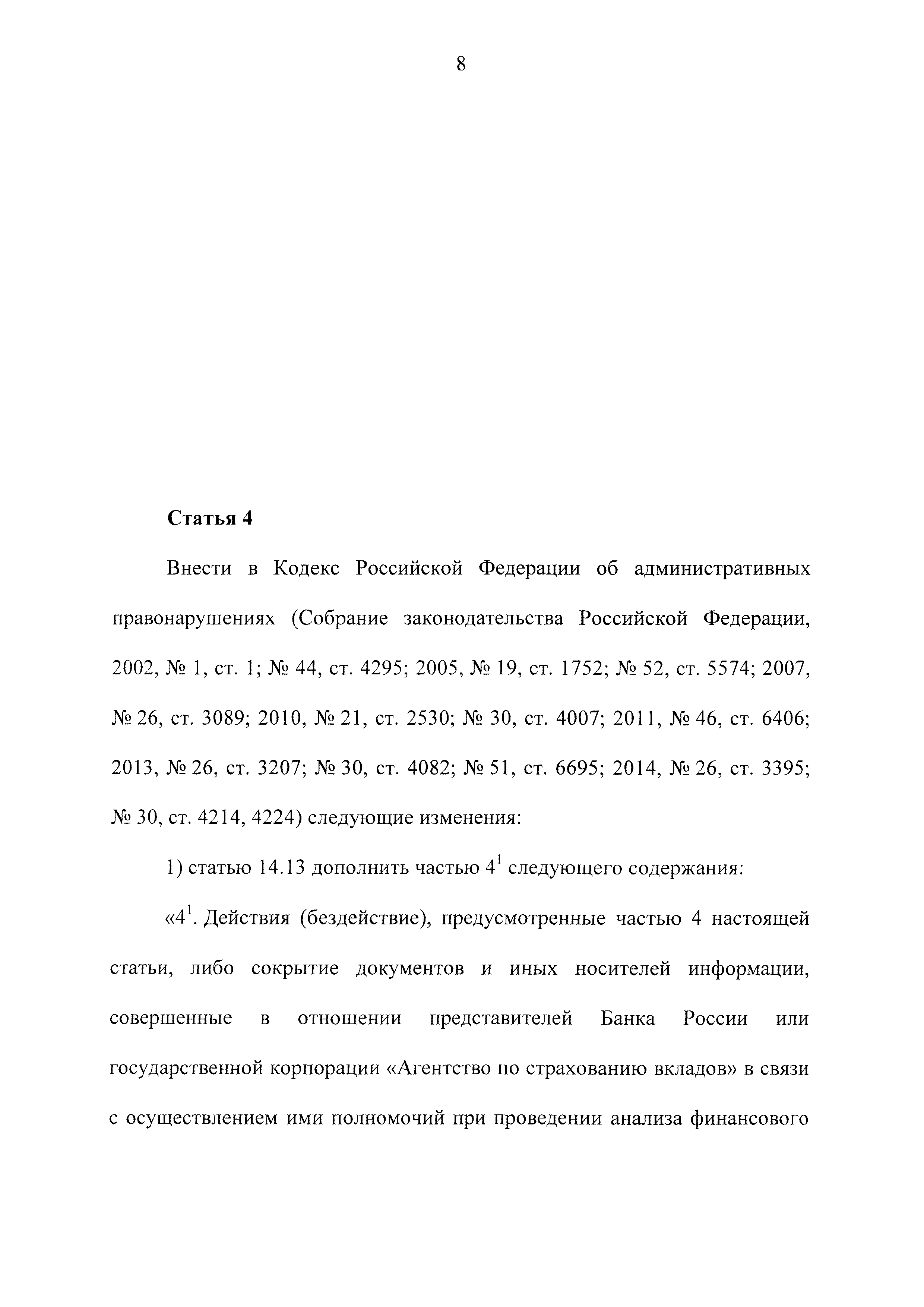 8

Статья 4

Внести в Кодекс Российской Федерации об административных правонарушениях (Собрание законодательства Российской Федерации, 2002, № 1, ст. 1; № 44, ст. 4295; 2005, № 19, ст. 1752; № 52, ст. 5574; 2007, № 26, ст. 3089; 2010, № 21, ст. 2530; № 30, ст. 4007; 2011, № 46, ст. 6406; 2013, № 26, ст. 3207; № 30, ст. 4082; № 51, ст. 6695; 2014, № 26, ст. 3395; № 30, ст. 4214, 4224) следующие изменения:

1) статью 14.13 дополнить частью $4^1$ следующего содержания:

«$4^1$. Действия (бездействие), предусмотренные частью 4 настоящей статьи, либо сокрытие документов и иных носителей информации, совершенные в отношении представителей Банка России или государственной корпорации «Агентство по страхованию вкладов» в связи с осуществлением ими полномочий при проведении анализа финансового